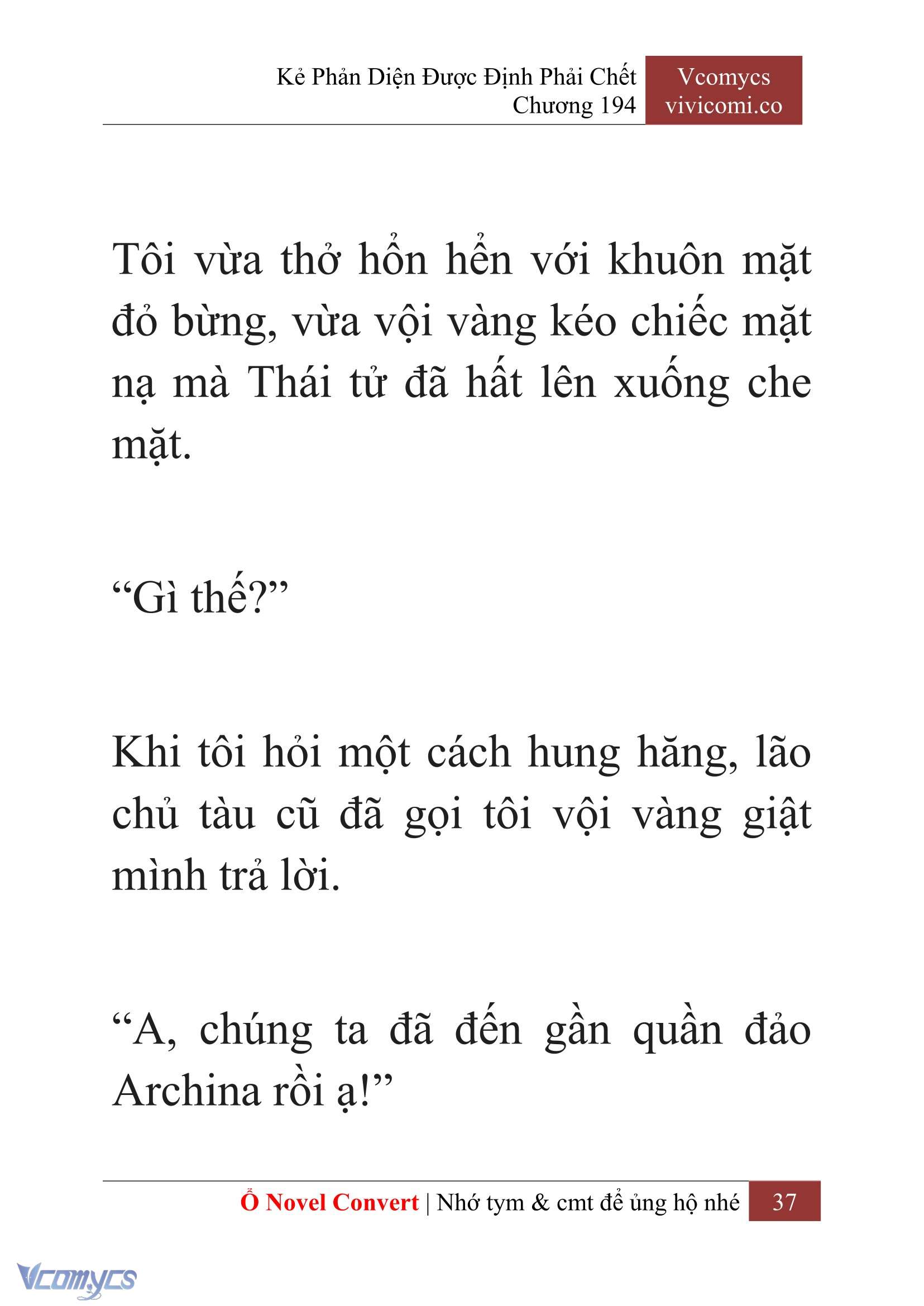 Kẻ Phản Diện Được Định Phải Chết
Chương 194

Vcomycs
vivicomi.co

Tôi vừa thở hổn hển với khuôn mặt đỏ bừng, vừa vội vàng kéo chiếc mặt nạ mà Thái tử đã hất lên xuống che mặt.

“Gì thế?”

Khi tôi hỏi một cách hung hăng, lão chủ tàu cũ đã gọi tôi vội vàng giật mình trả lời.

“A, chúng ta đã đến gần quần đảo Archina rồi ạ!”

Ổ Novel Convert | Nhớ tym & cmt để ủng hộ nhé 37

Vcomycs